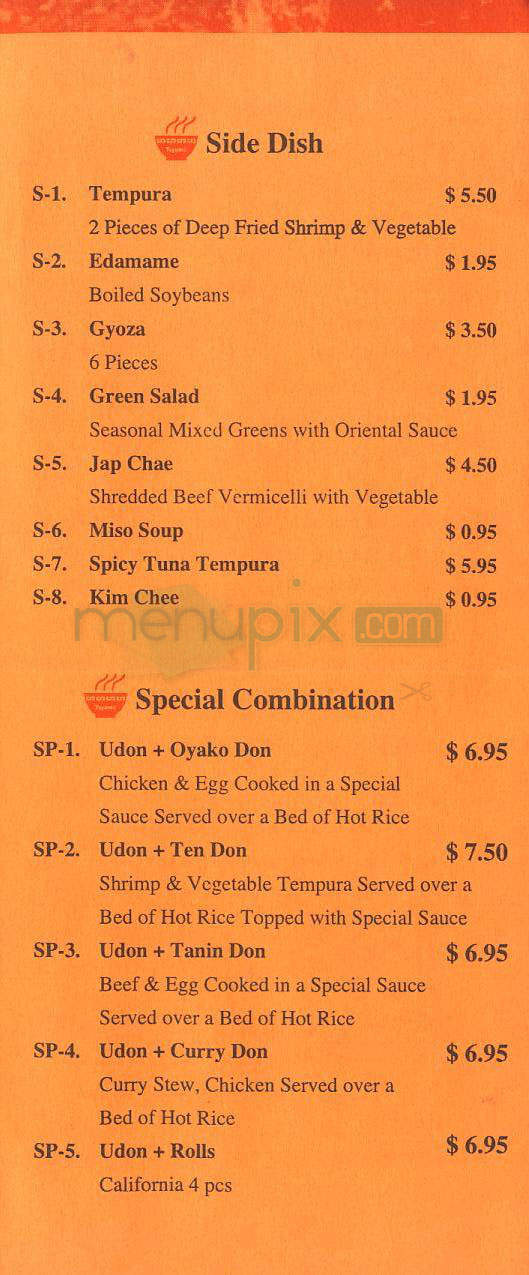 Side Dish

S-1. Tempura $ 5.50
2 Pieces of Deep Fried Shrimp & Vegetable

S-2. Edamame $ 1.95
Boiled Soybeans

S-3. Gyoza $ 3.50
6 Pieces

S-4. Green Salad $ 1.95
Seasonal Mixed Greens with Oriental Sauce

S-5. Jap Chae $ 4.50
Shredded Beef Vermicelli with Vegetable

S-6. Miso Soup $ 0.95

S-7. Spicy Tuna Tempura $ 5.95

S-8. Kim Chee $ 0.95

menupix.com

Special Combination

SP-1. Udon + Oyako Don $ 6.95
Chicken & Egg Cooked in a Special Sauce Served over a Bed of Hot Rice

SP-2. Udon + Ten Don $ 7.50
Shrimp & Vegetable Tempura Served over a Bed of Hot Rice Topped with Special Sauce

SP-3. Udon + Tanin Don $ 6.95
Beef & Egg Cooked in a Special Sauce Served over a Bed of Hot Rice

SP-4. Udon + Curry Don $ 6.95
Curry Stew, Chicken Served over a Bed of Hot Rice

SP-5. Udon + Rolls $ 6.95
California 4 pcs